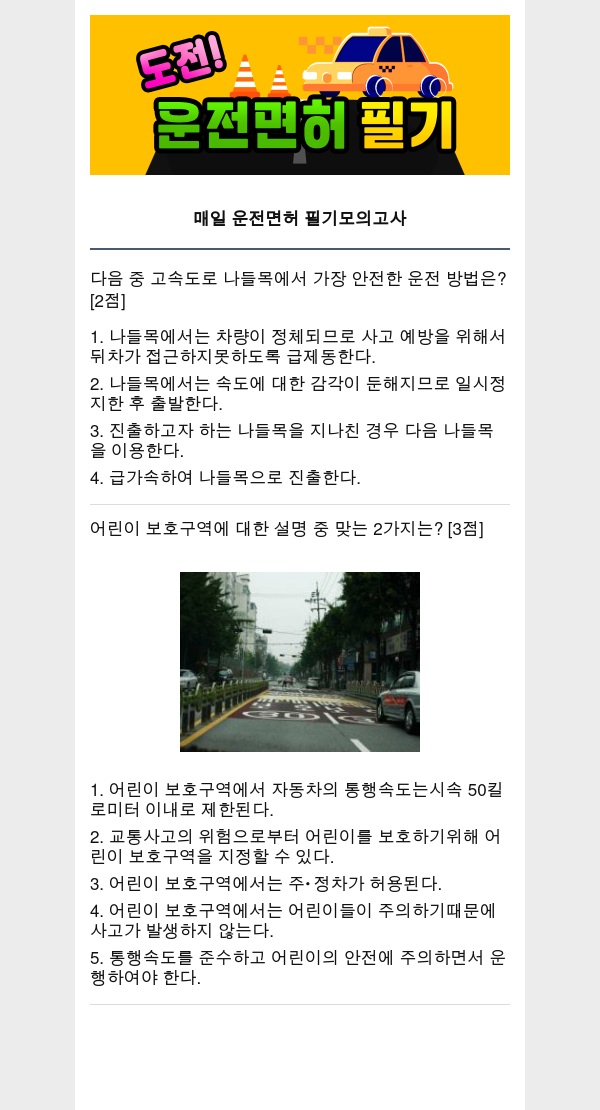 도전!
운전면허 필기

매일 운전면허 필기모의고사

다음 중 고속도로 나들목에서 가장 안전한 운전 방법은? [2점]

1. 나들목에서는 차량이 정체되므로 사고 예방을 위해서 뒤차가 접근하지못하도록 급제동한다.

2. 나들목에서는 속도에 대한 감각이 둔해지므로 일시정지한 후 출발한다.

3. 진출하고자 하는 나들목을 지나친 경우 다음 나들목을 이용한다.

4. 급가속하여 나들목으로 진출한다.

어린이 보호구역에 대한 설명 중 맞는 2가지는? [3점]

1. 어린이 보호구역에서 자동차의 통행속도는시속 50킬로미터 이내로 제한된다.

2. 교통사고의 위험으로부터 어린이를 보호하기위해 어린이 보호구역을 지정할 수 있다.

3. 어린이 보호구역에서는 주•정차가 허용된다.

4. 어린이 보호구역에서는 어린이들이 주의하기때문에 사고가 발생하지 않는다.

5. 통행속도를 준수하고 어린이의 안전에 주의하면서 운행하여야 한다.